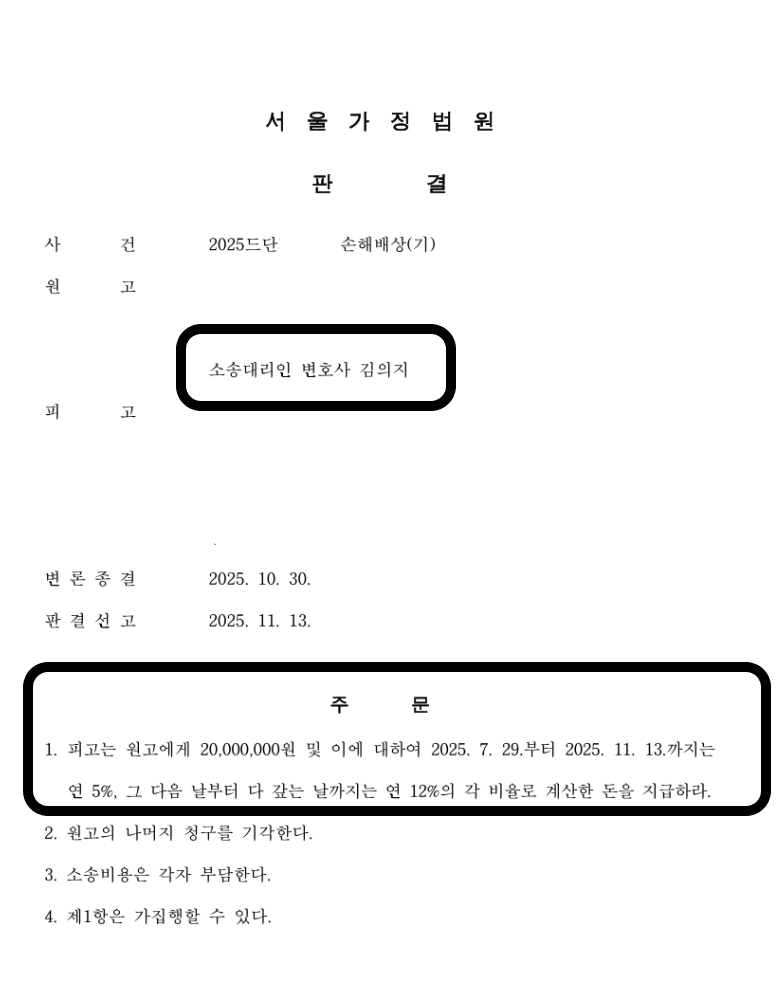 서 울 가 정 법 원

판 결

사 건 2025드단 손해배상(기)

원 고

소송대리인 변호사 김의지

피 고

변 론 종 결 2025. 10. 30.

판 결 선 고 2025. 11. 13.

주 문

1. 피고는 원고에게 20,000,000원 및 이에 대하여 2025. 7. 29.부터 2025. 11. 13.까지는 연 5%, 그 다음 날부터 다 갚는 날까지는 연 12%의 각 비율로 계산한 돈을 지급하라.

2. 원고의 나머지 청구를 기각한다.

3. 소송비용은 각자 부담한다.

4. 제1항은 가집행할 수 있다.